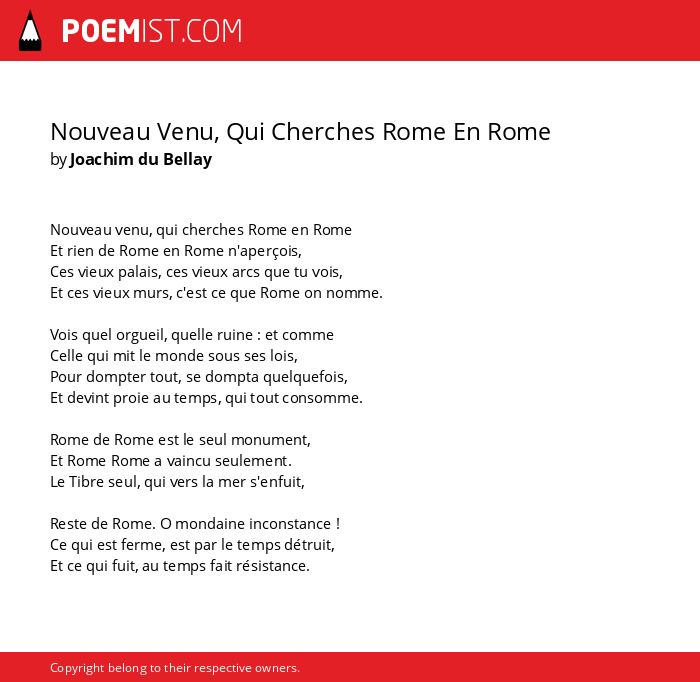 POEMIST.COM

Nouveau Venu, Qui Cherches Rome En Rome
by Joachim du Bellay

Nouveau venu, qui cherches Rome en Rome
Et rien de Rome en Rome n'aperçois,
Ces vieux palais, ces vieux arcs que tu vois,
Et ces vieux murs, c'est ce que Rome on nomme.

Vois quel orgueil, quelle ruine : et comme
Celle qui mit le monde sous ses lois,
Pour dompter tout, se dompta quelquefois,
Et devint proie au temps, qui tout consomme.

Rome de Rome est le seul monument,
Et Rome Rome a vaincu seulement.
Le Tibre seul, qui vers la mer s'enfuit,

Reste de Rome. O mondaine inconstance !
Ce qui est ferme, est par le temps détruit,
Et ce qui fuit, au temps fait résistance.

Copyright belong to their respective owners.